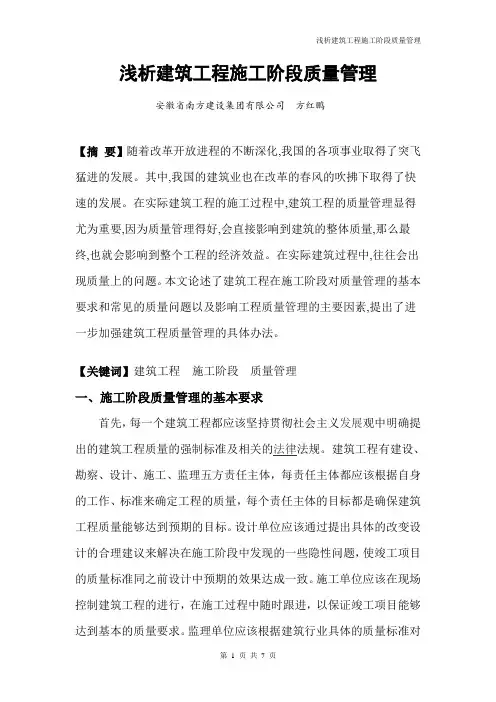 浅析建筑工程施工阶段质量管理

浅析建筑工程施工阶段质量管理

安徽省南方建设集团有限公司　方红鹏

【摘　要】随着改革开放进程的不断深化,我国的各项事业取得了突飞猛进的发展。其中,我国的建筑业也在改革的春风的吹拂下取得了快速的发展。在实际建筑工程的施工过程中,建筑工程的质量管理显得尤为重要,因为质量管理得好,会直接影响到建筑的整体质量,那么最终,也就会影响到整个工程的经济效益。在实际建筑过程中,往往会出现质量上的问题。本文论述了建筑工程在施工阶段对质量管理的基本要求和常见的质量问题以及影响工程质量管理的主要因素,提出了进一步加强建筑工程质量管理的具体办法。

【关键词】建筑工程　施工阶段　质量管理

一、施工阶段质量管理的基本要求

首先，每一个建筑工程都应该坚持贯彻社会主义发展观中明确提出的建筑工程质量的强制标准及相关的法律法规。建筑工程有建设、勘察、设计、施工、监理五方责任主体，每责任主体都应该根据自身的工作、标准来确定工程的质量，每个责任主体的目标都是确保建筑工程质量能够达到预期的目标。设计单位应该通过提出具体的改变设计的合理建议来解决在施工阶段中发现的一些隐性问题，使竣工项目的质量标准同之前设计中预期的效果达成一致。施工单位应该在现场控制建筑工程的进行，在施工过程中随时跟进，以保证竣工项目能够达到基本的质量要求。监理单位应该根据建筑行业具体的质量标准对

第 1 页 共 7 页